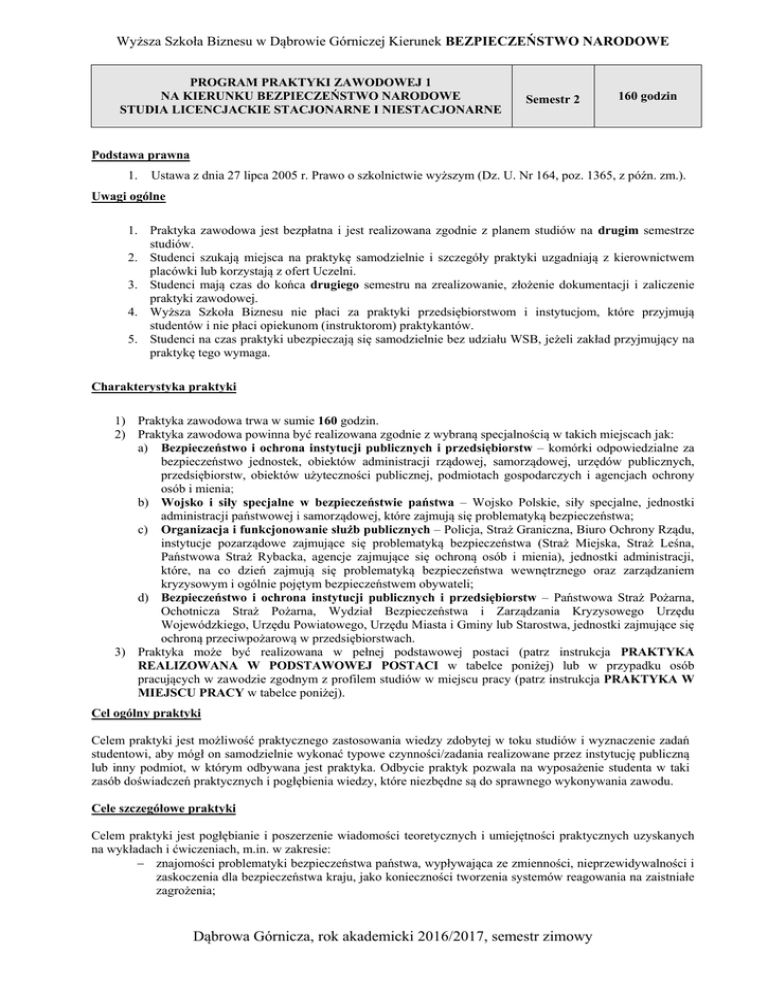 Wyższa Szkoła Biznesu w Dąbrowie Górniczej Kierunek BEZPIECZEŃSTWO NARODOWE

| PROGRAM PRAKTYKI ZAWODOWEJ 1 NA KIERUNKU BEZPIECZEŃSTWO NARODOWE STUDIA LICENCJACKIE STACJONARNE I NIESTACJONARNE | Semestr 2 | 160 godzin |
|---|---|---|

Podstawa prawna

1. Ustawa z dnia 27 lipca 2005 r. Prawo o szkolnictwie wyższym (Dz. U. Nr 164, poz. 1365, z późn. zm.).

Uwagi ogólne

1. Praktyka zawodowa jest bezpłatna i jest realizowana zgodnie z planem studiów na drugim semestrze studiów.
2. Studenci szukają miejsca na praktykę samodzielnie i szczegóły praktyki uzgadniają z kierownictwem placówki lub korzystają z ofert Uczelni.
3. Studenci mają czas do końca drugiego semestru na zrealizowanie, złożenie dokumentacji i zaliczenie praktyki zawodowej.
4. Wyższa Szkoła Biznesu nie płaci za praktyki przedsiębiorstwom i instytucjom, które przyjmują studentów i nie płaci opiekunom (instruktorom) praktykantów.
5. Studenci na czas praktyki ubezpieczają się samodzielnie bez udziału WSB, jeżeli zakład przyjmujący na praktykę tego wymaga.

Charakterystyka praktyki

1) Praktyka zawodowa trwa w sumie 160 godzin.
2) Praktyka zawodowa powinna być realizowana zgodnie z wybraną specjalnością w takich miejscach jak:
a) Bezpieczeństwo i ochrona instytucji publicznych i przedsiębiorstw – komórki odpowiedzialne za bezpieczeństwo jednostek, obiektów administracji rządowej, samorządowej, urzędów publicznych, przedsiębiorstw, obiektów użyteczności publicznej, podmiotach gospodarczych i agencjach ochrony osób i mienia;
b) Wojsko i siły specjalne w bezpieczeństwie państwa – Wojsko Polskie, siły specjalne, jednostki administracji państwowej i samorządowej, które zajmują się problematyką bezpieczeństwa;
c) Organizacja i funkcjonowanie służb publicznych – Policja, Straż Graniczna, Biuro Ochrony Rządu, instytucje pozarządowe zajmujące się problematyką bezpieczeństwa (Straż Miejska, Straż Leśna, Państwowa Straż Rybacka, agencje zajmujące się ochroną osób i mienia), jednostki administracji, które, na co dzień zajmują się problematyką bezpieczeństwa wewnętrznego oraz zarządzaniem kryzysowym i ogólnie pojętym bezpieczeństwem obywateli;
d) Bezpieczeństwo i ochrona instytucji publicznych i przedsiębiorstw – Państwowa Straż Pożarna, Ochotnicza Straż Pożarna, Wydział Bezpieczeństwa i Zarządzania Kryzysowego Urzędu Wojewódzkiego, Urzędu Powiatowego, Urzędu Miasta i Gminy lub Starostwa, jednostki zajmujące się ochroną przeciwpożarową w przedsiębiorstwach.
3) Praktyka może być realizowana w pełnej podstawowej postaci (patrz instrukcja PRAKTYKA REALIZOWANA W PODSTAWOWEJ POSTACI w tabelce poniżej) lub w przypadku osób pracujących w zawodzie zgodnym z profilem studiów w miejscu pracy (patrz instrukcja PRAKTYKA W MIEJSCU PRACY w tabelce poniżej).

Cel ogólny praktyki

Celem praktyki jest możliwość praktycznego zastosowania wiedzy zdobytej w toku studiów i wyznaczenie zadań studentowi, aby mógł on samodzielnie wykonać typowe czynności/zadania realizowane przez instytucję publiczną lub inny podmiot, w którym odbywana jest praktyka. Odbycie praktyk pozwala na wyposażenie studenta w taki zasób doświadczeń praktycznych i pogłębienia wiedzy, które niezbędne są do sprawnego wykonywania zawodu.

Cele szczegółowe praktyki

Celem praktyki jest pogłębianie i poszerzenie wiadomości teoretycznych i umiejętności praktycznych uzyskanych na wykładach i ćwiczeniach, m.in. w zakresie:
– znajomości problematyki bezpieczeństwa państwa, wypływająca ze zmienności, nieprzewidywalności i zaskoczenia dla bezpieczeństwa kraju, jako konieczności tworzenia systemów reagowania na zaistniałe zagrożenia;

Dąbrowa Górnicza, rok akademicki 2016/2017, semestr zimowy